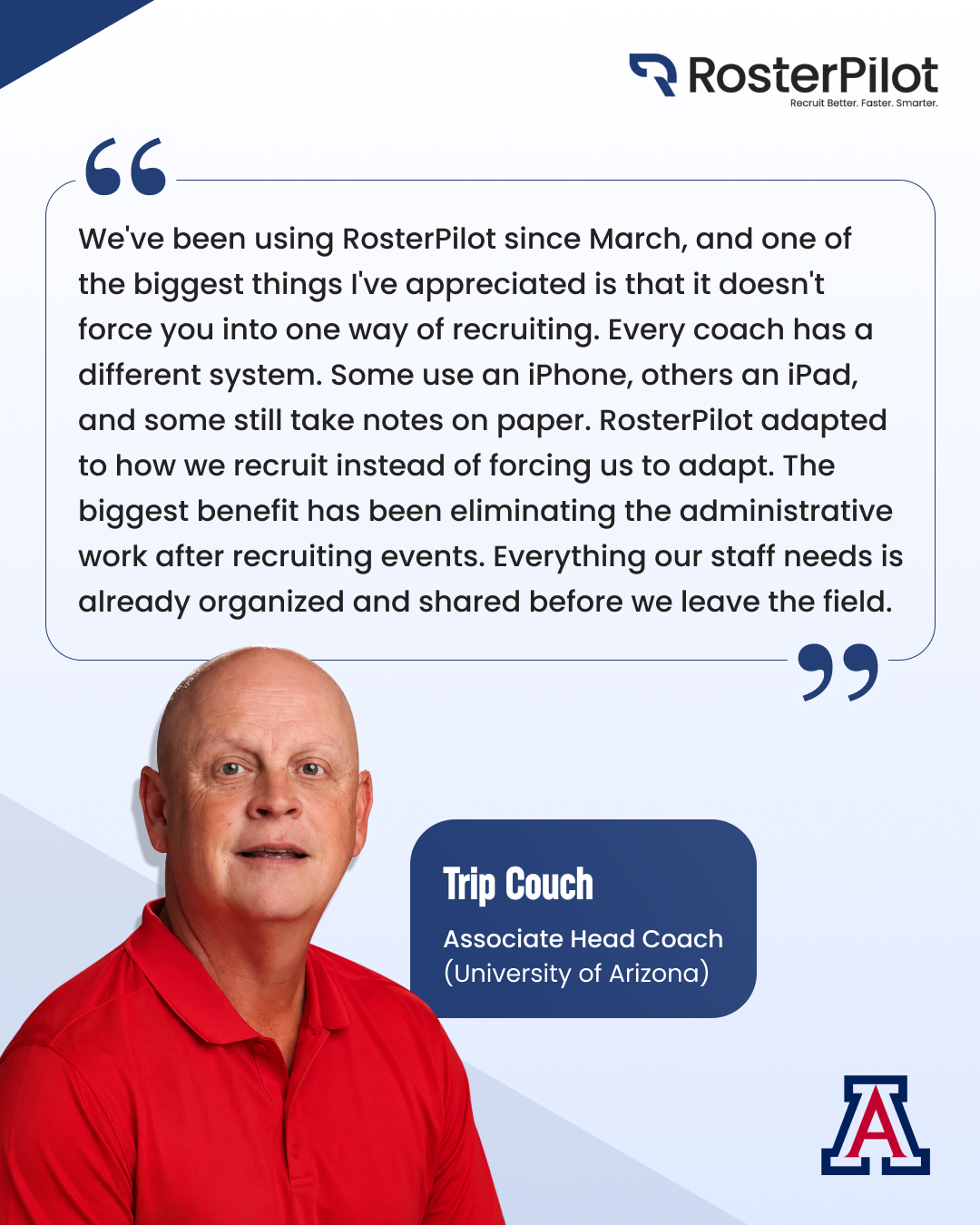 RosterPilot
Recruit Better. Faster. Smarter.

We've been using RosterPilot since March, and one of the biggest things I've appreciated is that it doesn't force you into one way of recruiting. Every coach has a different system. Some use an iPhone, others an iPad, and some still take notes on paper. RosterPilot adapted to how we recruit instead of forcing us to adapt. The biggest benefit has been eliminating the administrative work after recruiting events. Everything our staff needs is already organized and shared before we leave the field.

Trip Couch

Associate Head Coach
(University of Arizona)

A